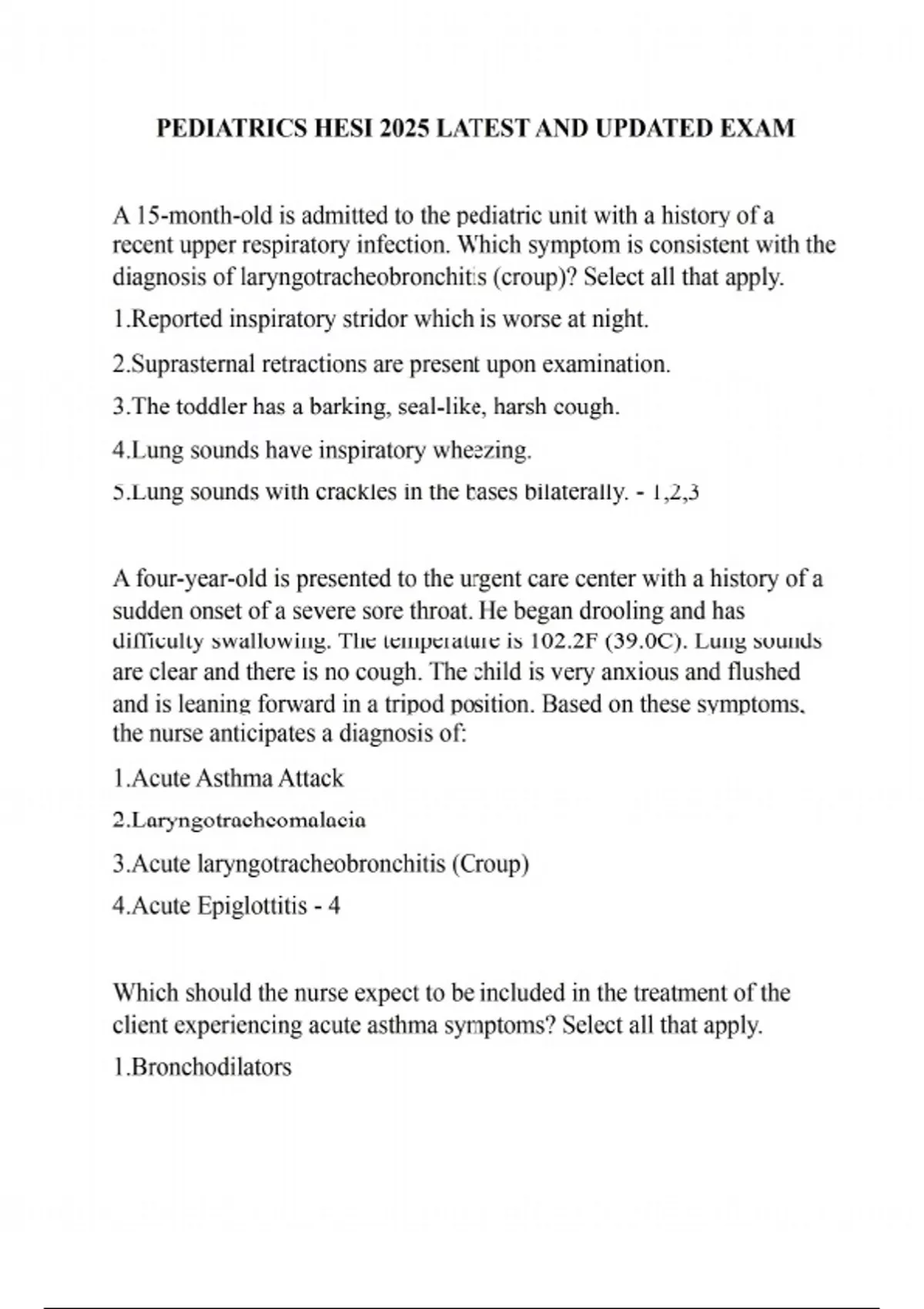 PEDIATRICS HESI 2025 LATEST AND UPDATED EXAM

A 15-month-old is admitted to the pediatric unit with a history of a recent upper respiratory infection. Which symptom is consistent with the diagnosis of laryngotracheobronchitis (croup)? Select all that apply.

1.Reported inspiratory stridor which is worse at night.

2.Suprasternal retractions are present upon examination.

3.The toddler has a barking, seal-like, harsh cough.

4.Lung sounds have inspiratory wheezing.

5.Lung sounds with crackles in the bases bilaterally. - 1,2,3

A four-year-old is presented to the urgent care center with a history of a sudden onset of a severe sore throat. He began drooling and has difficulty swallowing. The temperature is 102.2F (39.0C). Lung sounds are clear and there is no cough. The child is very anxious and flushed and is leaning forward in a tripod position. Based on these symptoms, the nurse anticipates a diagnosis of:

1.Acute Asthma Attack

2.Laryngotracheomalacia

3.Acute laryngotracheobronchitis (Croup)

4.Acute Epiglottitis - 4

Which should the nurse expect to be included in the treatment of the client experiencing acute asthma symptoms? Select all that apply.

1.Bronchodilators